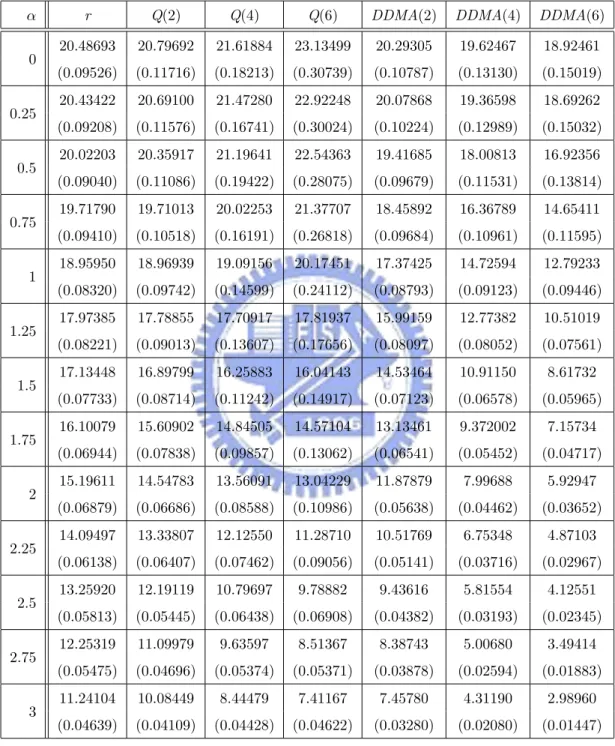 | $\alpha$ | $r$ | $Q(2)$ | $Q(4)$ | $Q(6)$ | $DDMA(2)$ | $DDMA(4)$ | $DDMA(6)$ |
|---|---|---|---|---|---|---|---|
| 0 | 20.48693 (0.09526) | 20.79692 (0.11716) | 21.61884 (0.18213) | 23.13499 (0.30739) | 20.29305 (0.10787) | 19.62467 (0.13130) | 18.92461 (0.15019) |
| 0.25 | 20.43422 (0.09208) | 20.69100 (0.11576) | 21.47280 (0.16741) | 22.92248 (0.30024) | 20.07868 (0.10224) | 19.36598 (0.12989) | 18.69262 (0.15032) |
| 0.5 | 20.02203 (0.09040) | 20.35917 (0.11086) | 21.19641 (0.19422) | 22.54363 (0.28075) | 19.41685 (0.09679) | 18.00813 (0.11531) | 16.92356 (0.13814) |
| 0.75 | 19.71790 (0.09410) | 19.71013 (0.10518) | 20.02253 (0.16191) | 21.37707 (0.26818) | 18.45892 (0.09684) | 16.36789 (0.10961) | 14.65411 (0.11595) |
| 1 | 18.95950 (0.08320) | 18.96939 (0.09742) | 19.09156 (0.14599) | 20.17451 (0.24112) | 17.37425 (0.08793) | 14.72594 (0.09123) | 12.79233 (0.09446) |
| 1.25 | 17.97385 (0.08221) | 17.78855 (0.09013) | 17.70917 (0.13607) | 17.81937 (0.17656) | 15.99159 (0.08097) | 12.77382 (0.08052) | 10.51019 (0.07561) |
| 1.5 | 17.13448 (0.07733) | 16.89799 (0.08714) | 16.25883 (0.11242) | 16.04143 (0.14917) | 14.53464 (0.07123) | 10.91150 (0.06578) | 8.61732 (0.05965) |
| 1.75 | 16.10079 (0.06944) | 15.60902 (0.07838) | 14.84505 (0.09857) | 14.57104 (0.13062) | 13.13461 (0.06541) | 9.372002 (0.05452) | 7.15734 (0.04717) |
| 2 | 15.19611 (0.06879) | 14.54783 (0.06686) | 13.56091 (0.08588) | 13.04229 (0.10986) | 11.87879 (0.05638) | 7.99688 (0.04462) | 5.92947 (0.03652) |
| 2.25 | 14.09497 (0.06138) | 13.33807 (0.06407) | 12.12550 (0.07462) | 11.28710 (0.09056) | 10.51769 (0.05141) | 6.75348 (0.03716) | 4.87103 (0.02967) |
| 2.5 | 13.25920 (0.05813) | 12.19119 (0.05445) | 10.79697 (0.06438) | 9.78882 (0.06908) | 9.43616 (0.04382) | 5.81554 (0.03193) | 4.12551 (0.02345) |
| 2.75 | 12.25319 (0.05475) | 11.09979 (0.04696) | 9.63597 (0.05374) | 8.51367 (0.05371) | 8.38743 (0.03878) | 5.00680 (0.02594) | 3.49414 (0.01883) |
| 3 | 11.24104 (0.04639) | 10.08449 (0.04109) | 8.44479 (0.04428) | 7.41167 (0.04622) | 7.45780 (0.03280) | 4.31190 (0.02080) | 2.98960 (0.01447) |